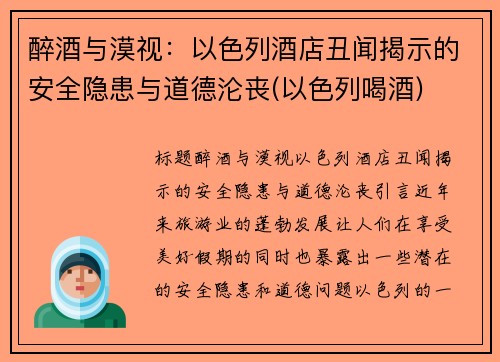 醉酒与漠视：以色列酒店丑闻揭示的安全隐患与道德沦丧(以色列喝酒)

标题醉酒与漠视以色列酒店丑闻揭示的安全隐患与道德沦丧引言近年来旅游业的蓬勃发展让人们在享受美好假期的同时也暴露出一些潜在的安全隐患和道德问题以色列的一